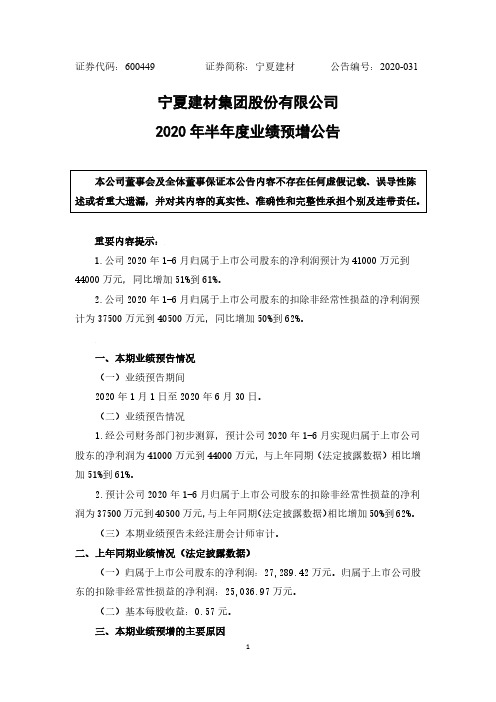 证券代码：600449　　证券简称：宁夏建材　　公告编号：2020-031

宁夏建材集团股份有限公司
2020 年半年度业绩预增公告

本公司董事会及全体董事保证本公告内容不存在任何虚假记载、误导性陈述或者重大遗漏，并对其内容的真实性、准确性和完整性承担个别及连带责任。

重要内容提示：

1. 公司 2020 年 1-6 月归属于上市公司股东的净利润预计为 41000 万元到 44000 万元，同比增加 51%到 61%。

2. 公司 2020 年 1-6 月归属于上市公司股东的扣除非经常性损益的净利润预计为 37500 万元到 40500 万元，同比增加 50%到 62%。

一、本期业绩预告情况

（一）业绩预告期间

2020 年 1 月 1 日至 2020 年 6 月 30 日。

（二）业绩预告情况

1. 经公司财务部门初步测算，预计公司 2020 年 1-6 月实现归属于上市公司股东的净利润为 41000 万元到 44000 万元，与上年同期（法定披露数据）相比增加 51%到 61%。

2. 预计公司 2020 年 1-6 月归属于上市公司股东的扣除非经常性损益的净利润为 37500 万元到 40500 万元，与上年同期（法定披露数据）相比增加 50%到 62%。

（三）本期业绩预告未经注册会计师审计。

二、上年同期业绩情况（法定披露数据）

（一）归属于上市公司股东的净利润：27,289.42 万元。归属于上市公司股东的扣除非经常性损益的净利润：25,036.97 万元。

（二）基本每股收益：0.57 元。

三、本期业绩预增的主要原因

1